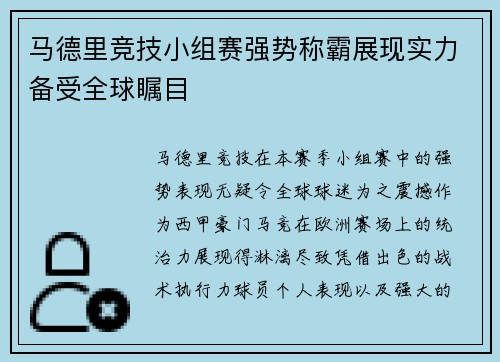 马德里竞技小组赛强势称霸展现实力备受全球瞩目

马德里竞技在本赛季小组赛中的强势表现无疑令全球球迷为之震撼作为西甲豪门马竞在欧洲赛场上的统治力展现得淋漓尽致凭借出色的战术执行力球员个人表现以及强大的